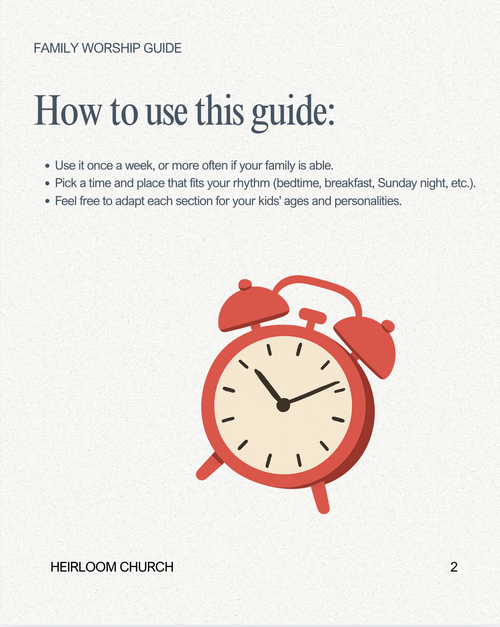 FAMILY WORSHIP GUIDE

How to use this guide:

• Use it once a week, or more often if your family is able.
• Pick a time and place that fits your rhythm (bedtime, breakfast, Sunday night, etc.).
• Feel free to adapt each section for your kids' ages and personalities.

HEIRLOOM CHURCH

2